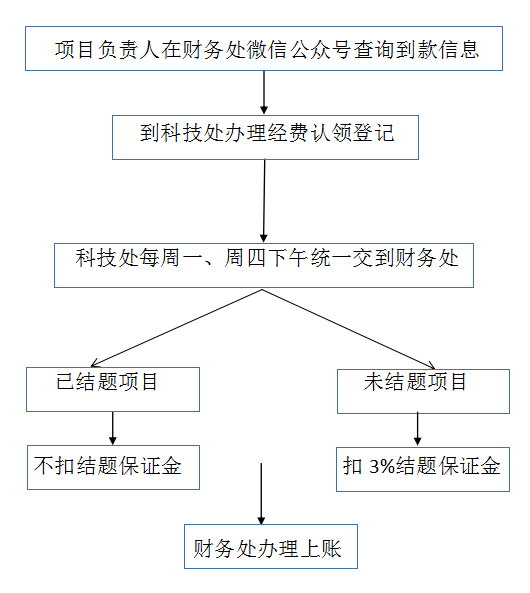 项目负责人在财务处微信公众号查询到款信息

到科技处办理经费认领登记

科技处每周一、周四下午统一交到财务处

已结题项目

未结题项目

不扣结题保证金

扣 3%结题保证金

财务处办理上账